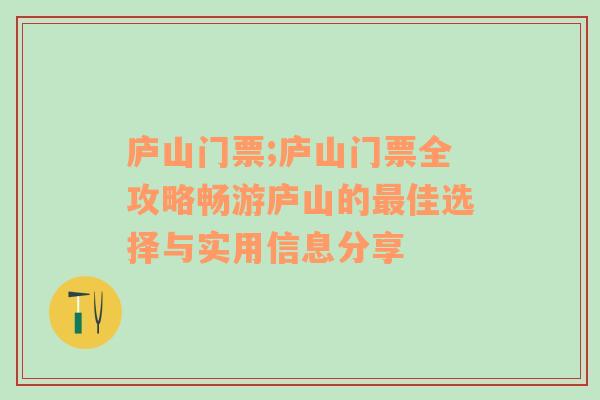 庐山门票;庐山门票全攻略畅游庐山的最佳选择与实用信息分享